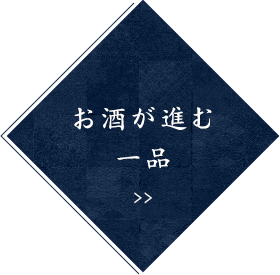 お酒が進む
一品
>>